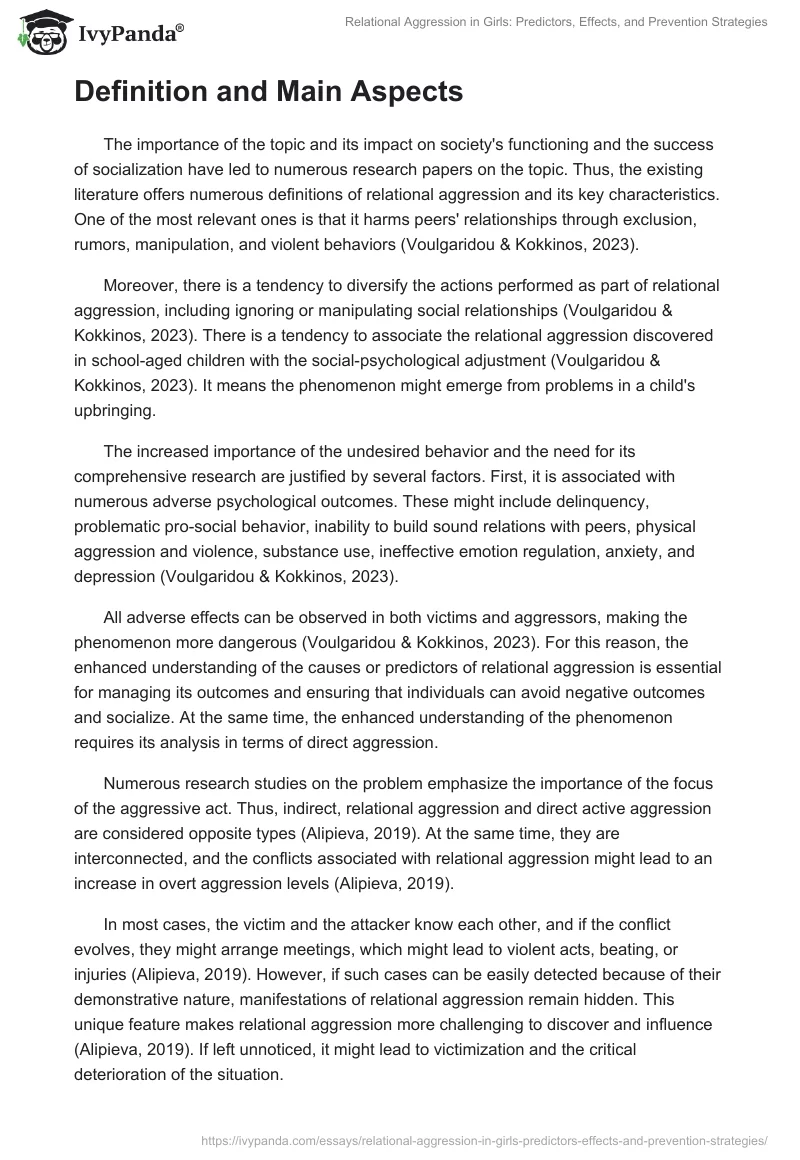 IvyPanda®

Relational Aggression in Girls: Predictors, Effects, and Prevention Strategies

Definition and Main Aspects

The importance of the topic and its impact on society's functioning and the success of socialization have led to numerous research papers on the topic. Thus, the existing literature offers numerous definitions of relational aggression and its key characteristics. One of the most relevant ones is that it harms peers' relationships through exclusion, rumors, manipulation, and violent behaviors (Voulgaridou & Kokkinos, 2023).

Moreover, there is a tendency to diversify the actions performed as part of relational aggression, including ignoring or manipulating social relationships (Voulgaridou & Kokkinos, 2023). There is a tendency to associate the relational aggression discovered in school-aged children with the social-psychological adjustment (Voulgaridou & Kokkinos, 2023). It means the phenomenon might emerge from problems in a child's upbringing.

The increased importance of the undesired behavior and the need for its comprehensive research are justified by several factors. First, it is associated with numerous adverse psychological outcomes. These might include delinquency, problematic pro-social behavior, inability to build sound relations with peers, physical aggression and violence, substance use, ineffective emotion regulation, anxiety, and depression (Voulgaridou & Kokkinos, 2023).

All adverse effects can be observed in both victims and aggressors, making the phenomenon more dangerous (Voulgaridou & Kokkinos, 2023). For this reason, the enhanced understanding of the causes or predictors of relational aggression is essential for managing its outcomes and ensuring that individuals can avoid negative outcomes and socialize. At the same time, the enhanced understanding of the phenomenon requires its analysis in terms of direct aggression.

Numerous research studies on the problem emphasize the importance of the focus of the aggressive act. Thus, indirect, relational aggression and direct active aggression are considered opposite types (Alipieva, 2019). At the same time, they are interconnected, and the conflicts associated with relational aggression might lead to an increase in overt aggression levels (Alipieva, 2019).

In most cases, the victim and the attacker know each other, and if the conflict evolves, they might arrange meetings, which might lead to violent acts, beating, or injuries (Alipieva, 2019). However, if such cases can be easily detected because of their demonstrative nature, manifestations of relational aggression remain hidden. This unique feature makes relational aggression more challenging to discover and influence (Alipieva, 2019). If left unnoticed, it might lead to victimization and the critical deterioration of the situation.

https://ivypanda.com/essays/relational-aggression-in-girls-predictors-effects-and-prevention-strategies/